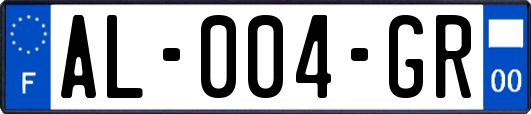 F
AL-004-GR
00